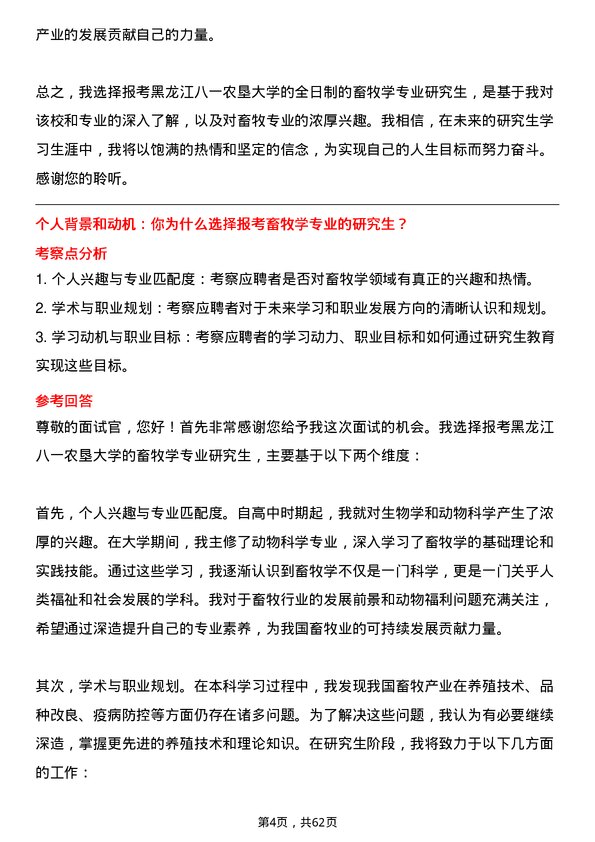 产业的发展贡献自己的力量。

总之，我选择报考黑龙江八一农垦大学的全日制的畜牧学专业研究生，是基于我对该校和专业的深入了解，以及对畜牧专业的浓厚兴趣。我相信，在未来的研究生学习生涯中，我将以饱满的热情和坚定的信念，为实现自己的人生目标而努力奋斗。感谢您的聆听。

个人背景和动机：你为什么选择报考畜牧学专业的研究生？

考察点分析

1. 个人兴趣与专业匹配度：考察应聘者是否对畜牧学领域有真正的兴趣和热情。

2. 学术与职业规划：考察应聘者对于未来学习和职业发展方向的清晰认识和规划。

3. 学习动机与职业目标：考察应聘者的学习动力、职业目标和如何通过研究生教育实现这些目标。

参考回答

尊敬的面试官，您好！首先非常感谢您给予我这次面试的机会。我选择报考黑龙江八一农垦大学的畜牧学专业研究生，主要基于以下两个维度：

首先，个人兴趣与专业匹配度。自高中时期起，我就对生物学和动物科学产生了浓厚的兴趣。在大学期间，我主修了动物科学专业，深入学习了畜牧学的基础理论和实践技能。通过这些学习，我逐渐认识到畜牧学不仅是一门科学，更是一门关乎人类福祉和社会发展的学科。我对于畜牧行业的发展前景和动物福利问题充满关注，希望通过深造提升自己的专业素养，为我国畜牧业的可持续发展贡献力量。

其次，学术与职业规划。在本科学习过程中，我发现我国畜牧产业在养殖技术、品种改良、疫病防控等方面仍存在诸多问题。为了解决这些问题，我认为有必要继续深造，掌握更先进的养殖技术和理论知识。在研究生阶段，我将致力于以下几方面的工作：

第4页，共62页